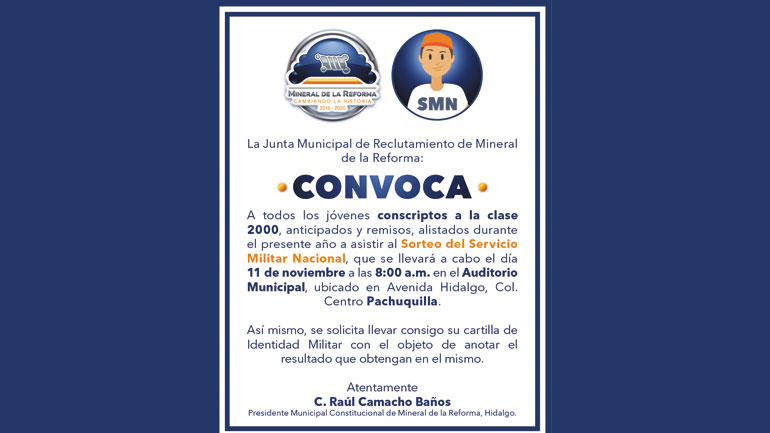 MINERAL DE LA REFORMA
CAMBIANDO LA HISTORIA
2016 - 2020

SMN

La Junta Municipal de Reclutamiento de Mineral de la Reforma:

CONVOCA

A todos los jóvenes conscriptos a la clase 2000, anticipados y remisos, alistados durante el presente año a asistir al Sorteo del Servicio Militar Nacional, que se llevará a cabo el día 11 de noviembre a las 8:00 a.m. en el Auditorio Municipal, ubicado en Avenida Hidalgo, Col. Centro Pachuquilla.

Así mismo, se solicita llevar consigo su cartilla de Identidad Militar con el objeto de anotar el resultado que obtengan en el mismo.

Atentamente
C. Raúl Camacho Baños
Presidente Municipal Constitucional de Mineral de la Reforma, Hidalgo.